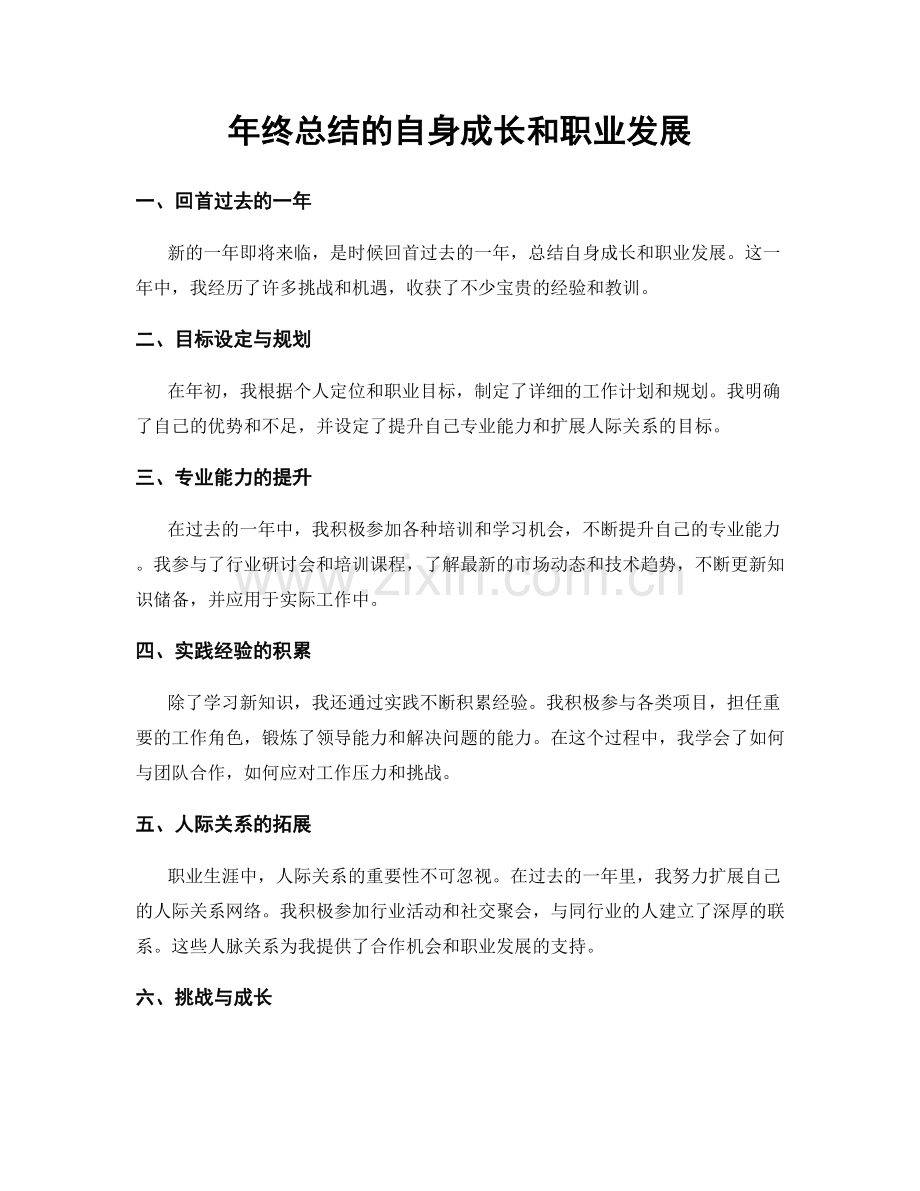 年终总结的自身成长和职业发展

一、回首过去的一年

新的一年即将来临，是时候回首过去的一年，总结自身成长和职业发展。这一年中，我经历了许多挑战和机遇，收获了不少宝贵的经验和教训。

二、目标设定与规划

在年初，我根据个人定位和职业目标，制定了详细的工作计划和规划。我明确了自己的优势和不足，并设定了提升自己专业能力和扩展人际关系的目标。

三、专业能力的提升

在过去的一年中，我积极参加各种培训和学习机会，不断提升自己的专业能力。我参与了行业研讨会和培训课程，了解最新的市场动态和技术趋势，不断更新知识储备，并应用于实际工作中。

www.zixin.com.cn

四、实践经验的积累

除了学习新知识，我还通过实践不断积累经验。我积极参与各类项目，担任重要的工作角色，锻炼了领导能力和解决问题的能力。在这个过程中，我学会了如何与团队合作，如何应对工作压力和挑战。

五、人际关系的拓展

职业生涯中，人际关系的重要性不可忽视。在过去的一年里，我努力扩展自己的人际关系网络。我积极参加行业活动和社交聚会，与同行业的人建立了深厚的联系。这些人脉关系为我提供了合作机会和职业发展的支持。

六、挑战与成长